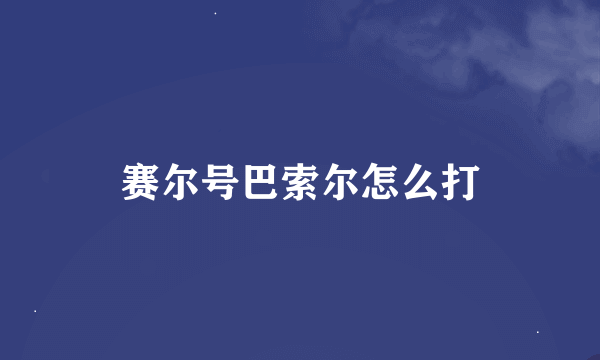 赛尔号巴索尔怎么打